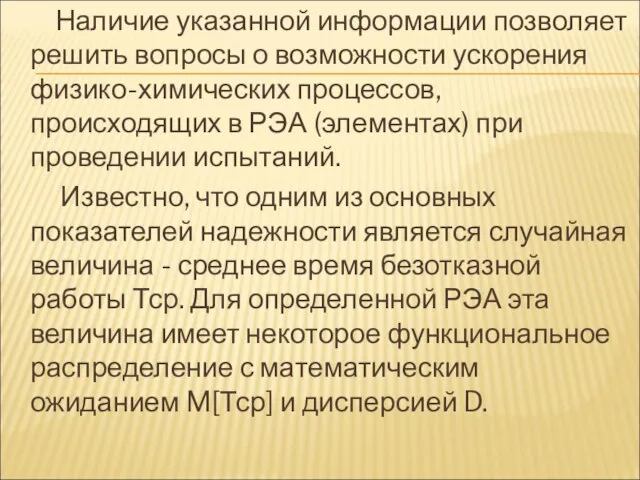 Наличие указанной информации позволяет решить вопросы о возможности ускорения физико-химических процессов, происходящих в РЭА (элементах) при проведении испытаний.

Известно, что одним из основных показателей надежности является случайная величина - среднее время безотказной работы Тср. Для определенной РЭА эта величина имеет некоторое функциональное распределение с математическим ожиданием М[Тср] и дисперсией D.